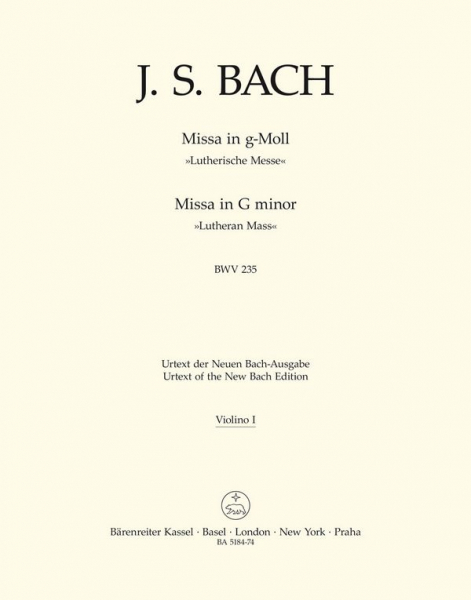 J. S. BACH

Missa in g-Moll
»Lutherische Messe«

Missa in G minor
»Lutheran Mass«

BWV 235

Urtext der Neuen Bach-Ausgabe
Urtext of the New Bach Edition

Violino I

Bärenreiter Kassel · Basel · London · New York · Praha
BA 5184-74